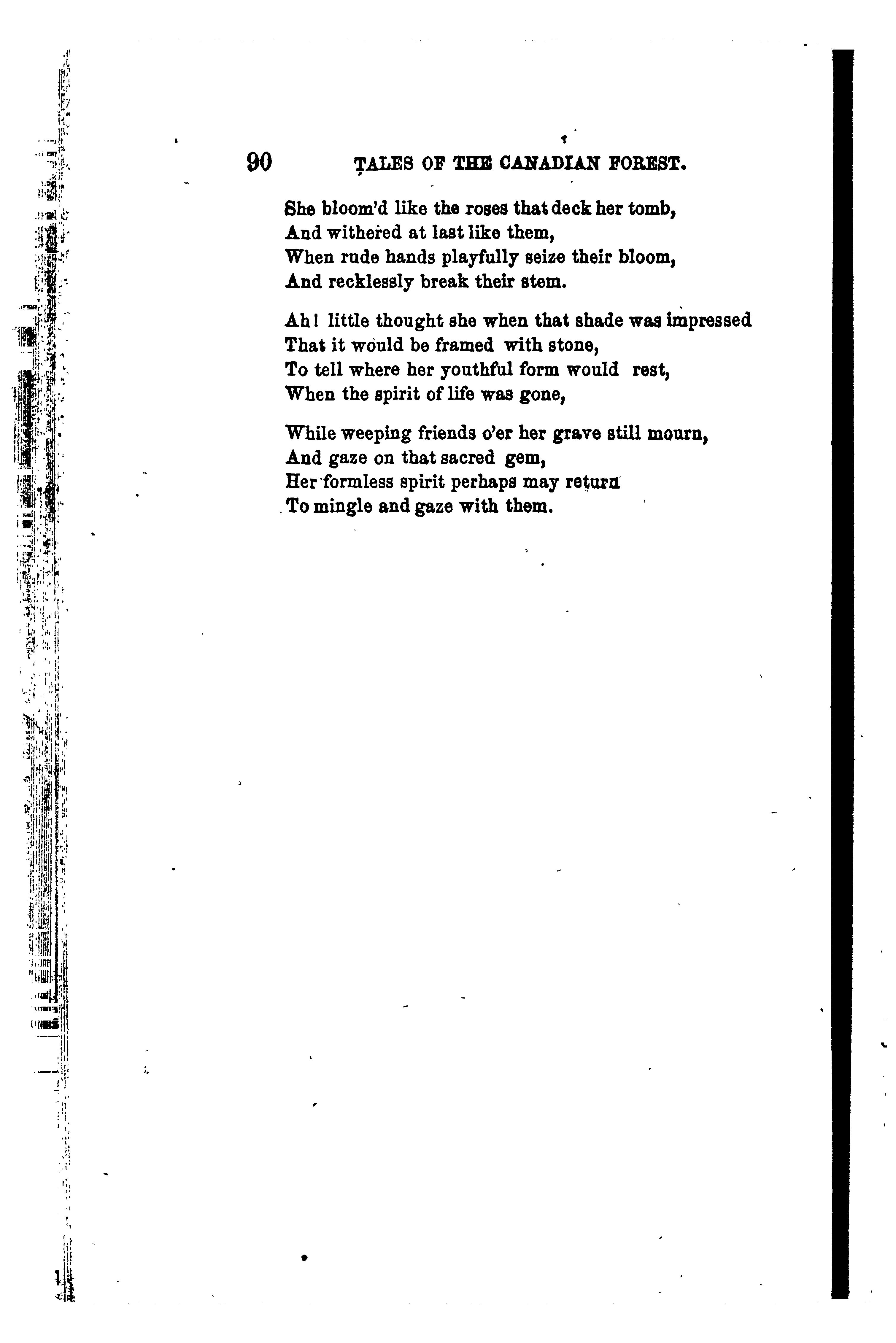 90 TALES OF THE CANADIAN FOREST.

She bloom'd like the roses that deck her tomb,
And withered at last like them,
When rude hands playfully seize their bloom,
And recklessly break their stem.

Ah! little thought she when that shade was impressed
That it would be framed with stone,
To tell where her youthful form would rest,
When the spirit of life was gone,

While weeping friends o'er her grave still mourn,
And gaze on that sacred gem,
Her formless spirit perhaps may return
To mingle and gaze with them.